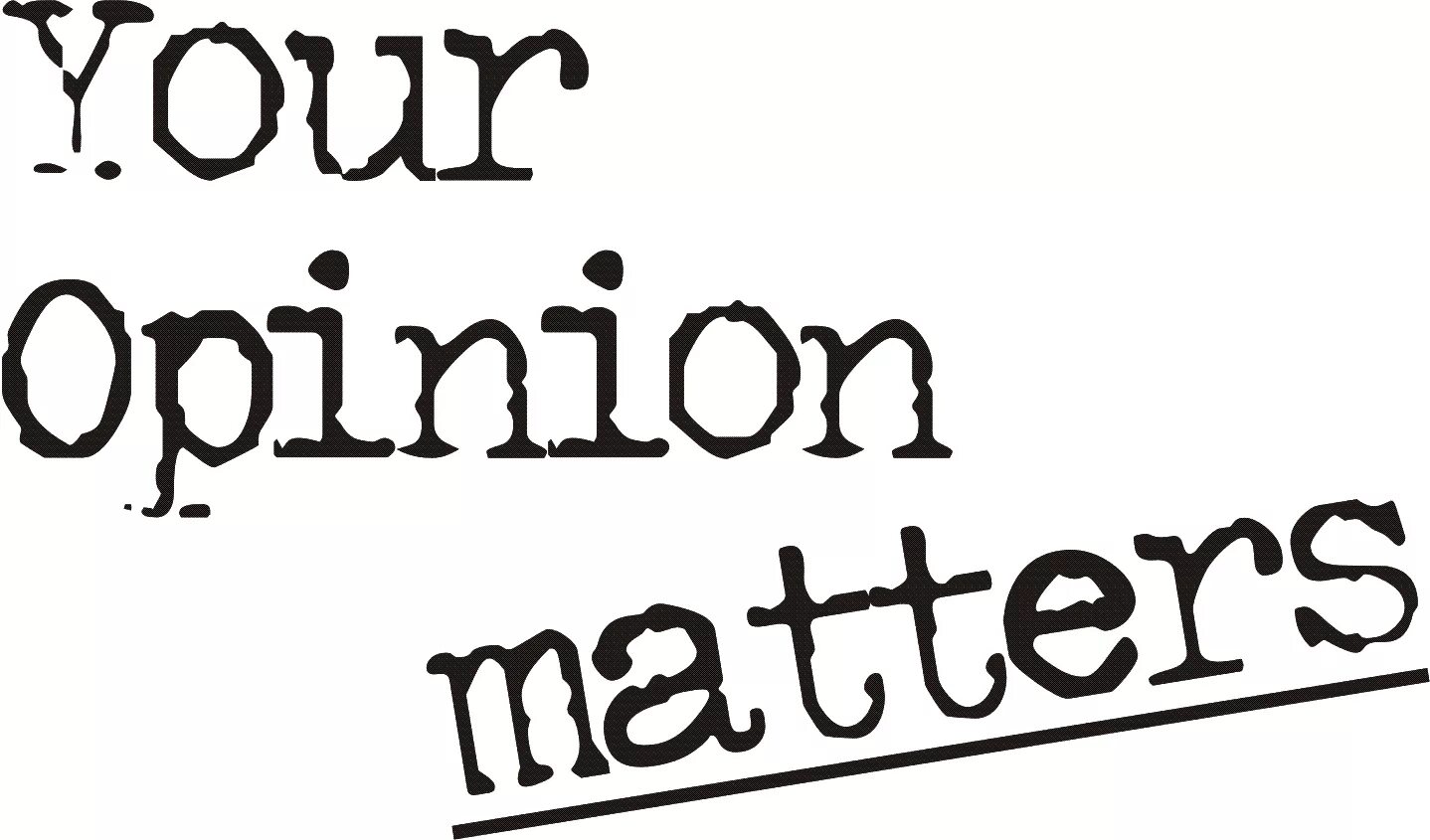 Your
Opinion
matters